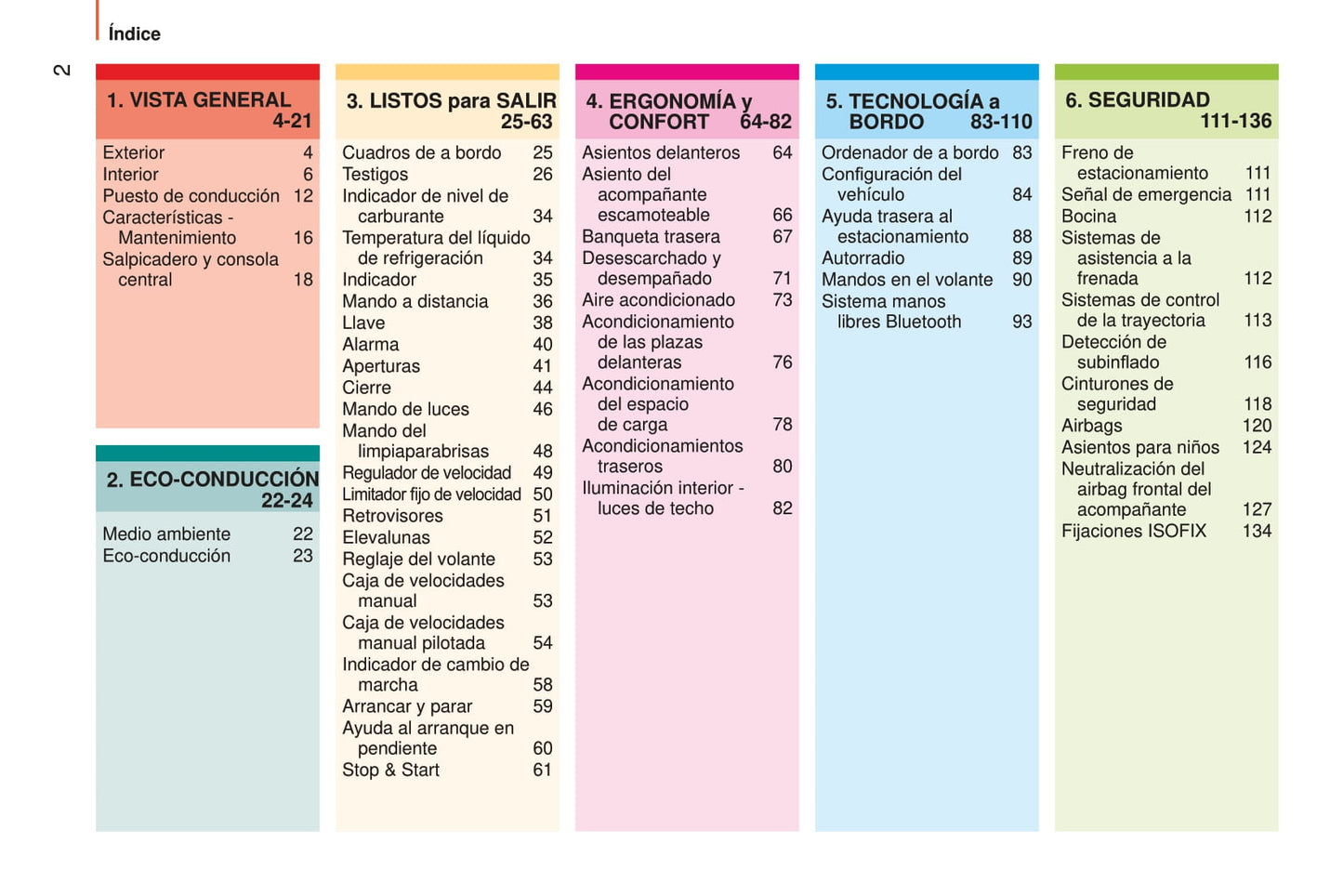 Índice

2

1. VISTA GENERAL 4-21

Exterior 4
Interior 6
Puesto de conducción 12
Características - Mantenimiento 16
Salpicadero y consola central 18

2. ECO-CONDUCCIÓN 22-24

Medio ambiente 22
Eco-conducción 23

3. LISTOS para SALIR 25-63

Cuadros de a bordo 25
Testigos 26
Indicador de nivel de carburante 34
Temperatura del líquido de refrigeración 34
Indicador 35
Mando a distancia 36
Llave 38
Alarma 40
Aperturas 41
Cierre 44
Mando de luces 46
Mando del limpiaparabrisas 48
Regulador de velocidad 49
Limitador fijo de velocidad 50
Retrovisores 51
Elevalunas 52
Reglaje del volante 53
Caja de velocidades manual 53
Caja de velocidades manual pilotada 54
Indicador de cambio de marcha 58
Arrancar y parar 59
Ayuda al arranque en pendiente 60
Stop & Start 61

4. ERGONOMÍA y CONFORT 64-82

Asientos delanteros 64
Asiento del acompañante escamoteable 66
Banqueta trasera 67
Desescarchado y desempañado 71
Aire acondicionado 73
Acondicionamiento de las plazas delanteras 76
Acondicionamiento del espacio de carga 78
Acondicionamientos traseros 80
Iluminación interior - luces de techo 82

5. TECNOLOGÍA a BORDO 83-110

Ordenador de a bordo 83
Configuración del vehículo 84
Ayuda trasera al estacionamiento 88
Autorradio 89
Mandos en el volante 90
Sistema manos libres Bluetooth 93

6. SEGURIDAD 111-136

Freno de estacionamiento 111
Señal de emergencia 111
Bocina 112
Sistemas de asistencia a la frenada 112
Sistemas de control de la trayectoria 113
Detección de subinflado 116
Cinturones de seguridad 118
Airbags 120
Asientos para niños 124
Neutralización del airbag frontal del acompañante 127
Fijaciones ISOFIX 134